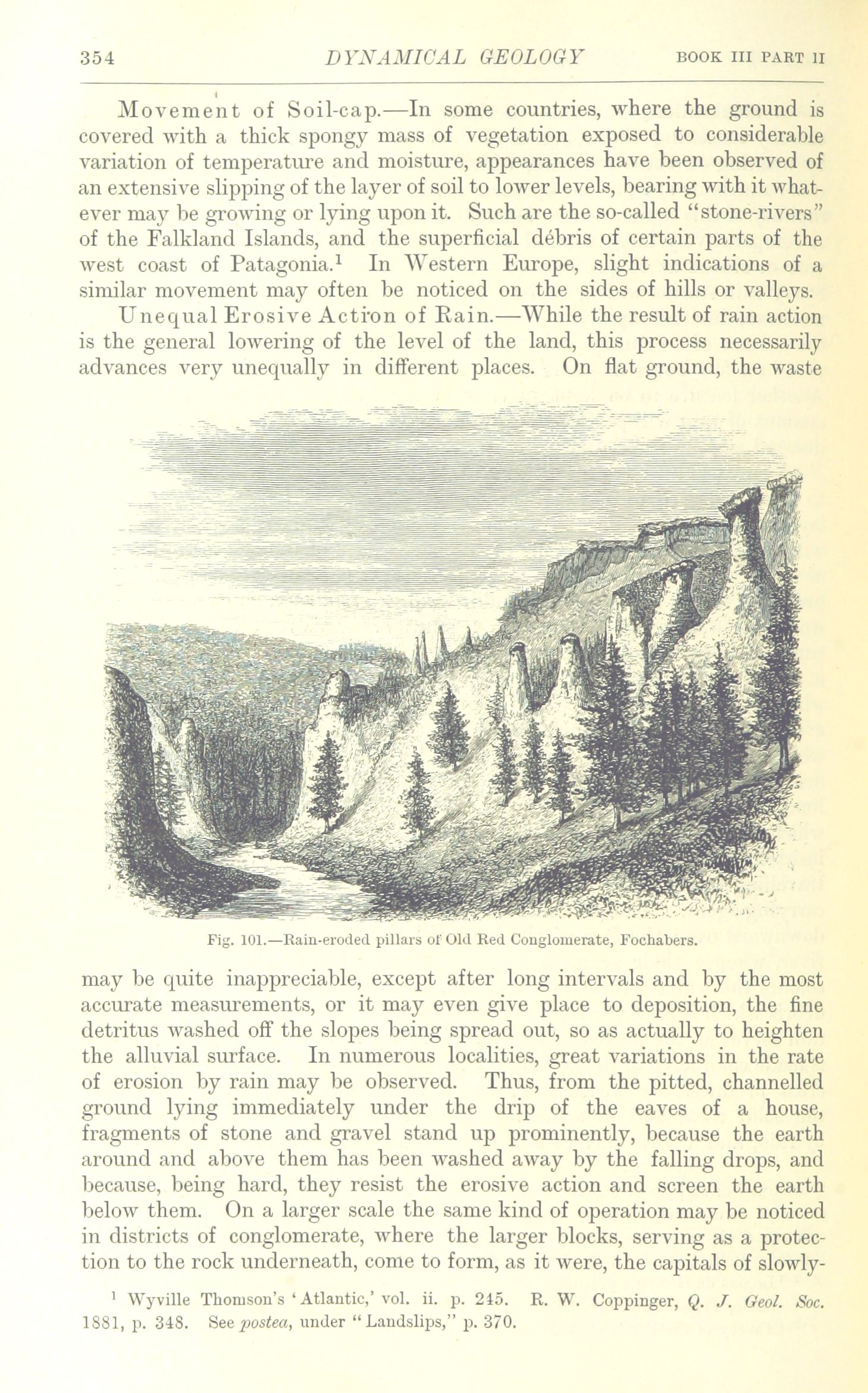 354 DYNAMICAL GEOLOGY BOOK III PART II

Movement of Soil-cap.—In some countries, where the ground is covered with a thick spongy mass of vegetation exposed to considerable variation of temperature and moisture, appearances have been observed of an extensive slipping of the layer of soil to lower levels, bearing with it whatever may be growing or lying upon it. Such are the so-called "stone-rivers" of the Falkland Islands, and the superficial débris of certain parts of the west coast of Patagonia.$^1$ In Western Europe, slight indications of a similar movement may often be noticed on the sides of hills or valleys.

Unequal Erosive Action of Rain.—While the result of rain action is the general lowering of the level of the land, this process necessarily advances very unequally in different places. On flat ground, the waste

Fig. 101.—Rain-eroded pillars of Old Red Conglomerate, Fochabers.

may be quite inappreciable, except after long intervals and by the most accurate measurements, or it may even give place to deposition, the fine detritus washed off the slopes being spread out, so as actually to heighten the alluvial surface. In numerous localities, great variations in the rate of erosion by rain may be observed. Thus, from the pitted, channelled ground lying immediately under the drip of the eaves of a house, fragments of stone and gravel stand up prominently, because the earth around and above them has been washed away by the falling drops, and because, being hard, they resist the erosive action and screen the earth below them. On a larger scale the same kind of operation may be noticed in districts of conglomerate, where the larger blocks, serving as a protection to the rock underneath, come to form, as it were, the capitals of slowly-

$^1$ Wyville Thomson's 'Atlantic,' vol. ii. p. 245. R. W. Coppinger, Q. J. Geol. Soc. 1881, p. 348. See postea, under "Landslips," p. 370.